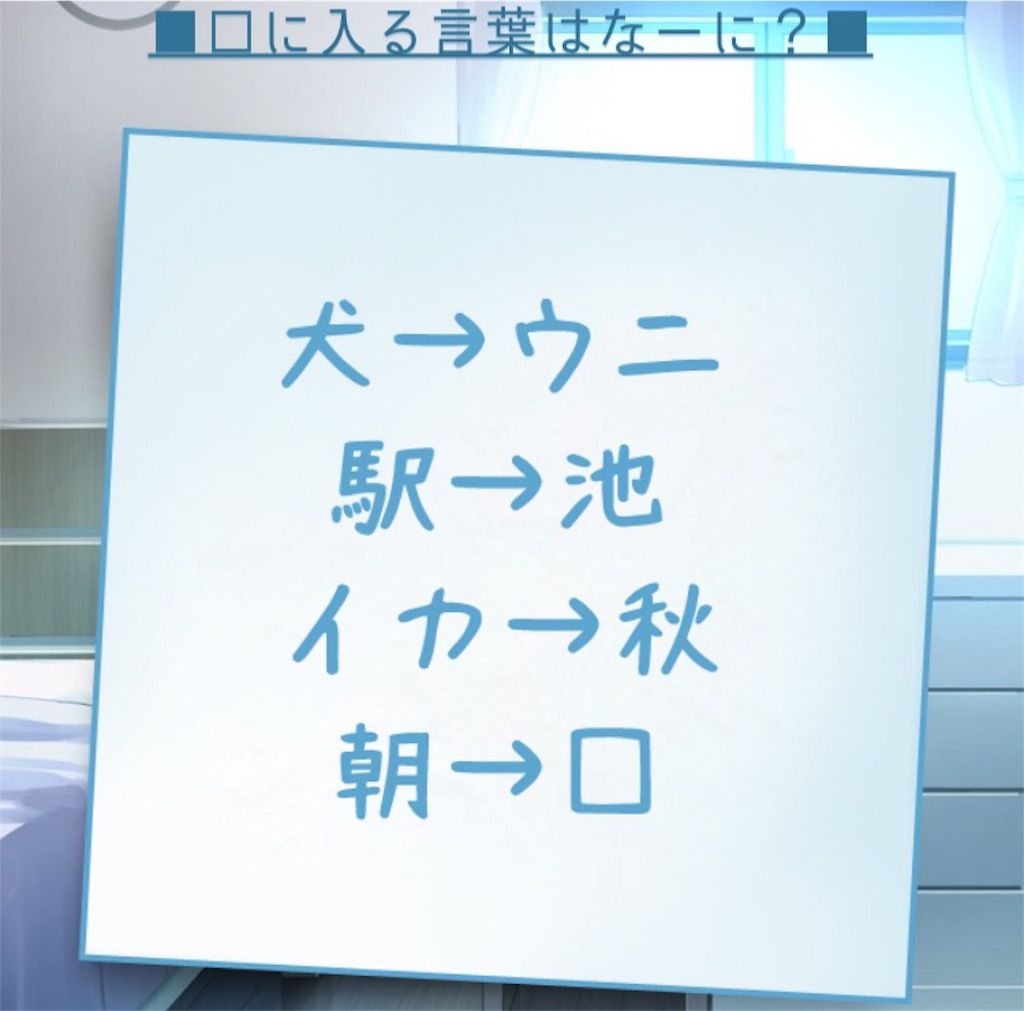 ■□に入る言葉はなーに？■

犬→ウニ
駅→池
イカ→秋
朝→□